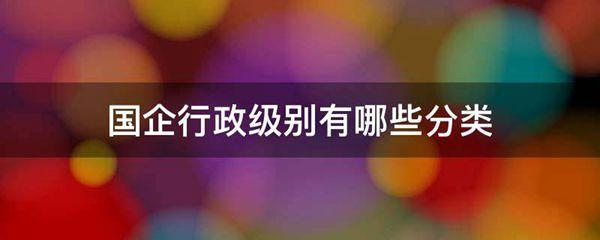 国企行政级别有哪些分类